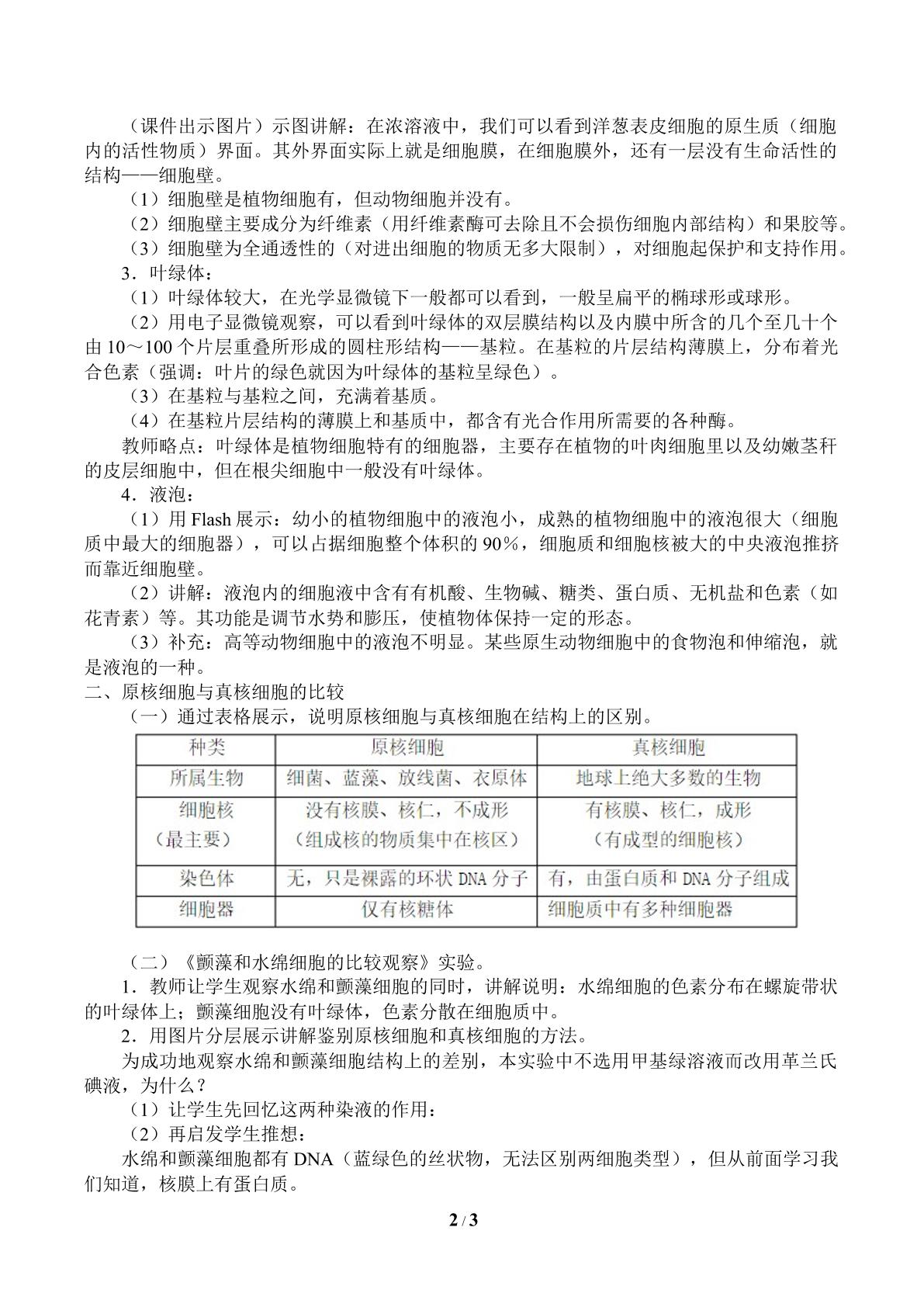 （课件出示图片）示图讲解：在浓溶液中，我们可以看到洋葱表皮细胞的原生质（细胞内的活性物质）界面。其外界面实际上就是细胞膜，在细胞膜外，还有一层没有生命活性的结构——细胞壁。

（1）细胞壁是植物细胞有，但动物细胞并没有。

（2）细胞壁主要成分为纤维素（用纤维素酶可去除且不会损伤细胞内部结构）和果胶等。

（3）细胞壁为全通透性的（对进出细胞的物质无多大限制），对细胞起保护和支持作用。

3．叶绿体：

（1）叶绿体较大，在光学显微镜下一般都可以看到，一般呈扁平的椭球形或球形。

（2）用电子显微镜观察，可以看到叶绿体的双层膜结构以及内膜中所含的几个至几十个由10～100个片层重叠所形成的圆柱形结构——基粒。在基粒的片层结构薄膜上，分布着光合色素（强调：叶片的绿色就因为叶绿体的基粒呈绿色）。

（3）在基粒与基粒之间，充满着基质。

（4）在基粒片层结构的薄膜上和基质中，都含有光合作用所需要的各种酶。

教师略点：叶绿体是植物细胞特有的细胞器，主要存在植物的叶肉细胞里以及幼嫩茎秆的皮层细胞中，但在根尖细胞中一般没有叶绿体。

4．液泡：

（1）用Flash展示：幼小的植物细胞中的液泡小，成熟的植物细胞中的液泡很大（细胞质中最大的细胞器），可以占据细胞整个体积的90%，细胞质和细胞核被大的中央液泡推挤而靠近细胞壁。

（2）讲解：液泡内的细胞液中含有有机酸、生物碱、糖类、蛋白质、无机盐和色素（如花青素）等。其功能是调节水势和膨压，使植物体保持一定的形态。

（3）补充：高等动物细胞中的液泡不明显。某些原生动物细胞中的食物泡和伸缩泡，就是液泡的一种。

二、原核细胞与真核细胞的比较

（一）通过表格展示，说明原核细胞与真核细胞在结构上的区别。

| 种类 | 原核细胞 | 真核细胞 |
|---|---|---|
| 所属生物 | 细菌、蓝藻、放线菌、衣原体 | 地球上绝大多数的生物 |
| 细胞核（最主要） | 没有核膜、核仁，不成形（组成核的物质集中在核区） | 有核膜、核仁，成形（有成型的细胞核） |
| 染色体 | 无，只是裸露的环状DNA分子 | 有，由蛋白质和DNA分子组成 |
| 细胞器 | 仅有核糖体 | 细胞质中有多种细胞器 |

（二）《颤藻和水绵细胞的比较观察》实验。

1．教师让学生观察水绵和颤藻细胞的同时，讲解说明：水绵细胞的色素分布在螺旋带状的叶绿体上；颤藻细胞没有叶绿体，色素分散在细胞质中。

2．用图片分层展示讲解鉴别原核细胞和真核细胞的方法。

为成功地观察水绵和颤藻细胞结构上的差别，本实验中不选用甲基绿溶液而改用革兰氏碘液，为什么？

（1）让学生先回忆这两种染液的作用：

（2）再启发学生推想：

水绵和颤藻细胞都有DNA（蓝绿色的丝状物，无法区别两细胞类型），但从前面学习我们知道，核膜上有蛋白质。

2 / 3